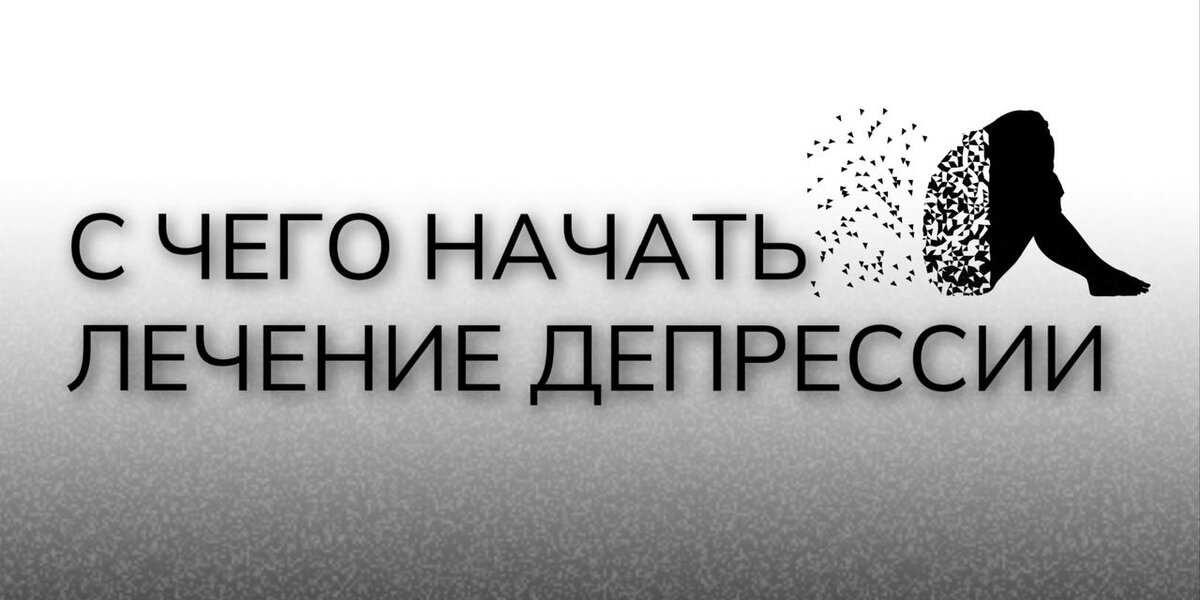 С ЧЕГО НАЧАТЬ
ЛЕЧЕНИЕ ДЕПРЕССИИ